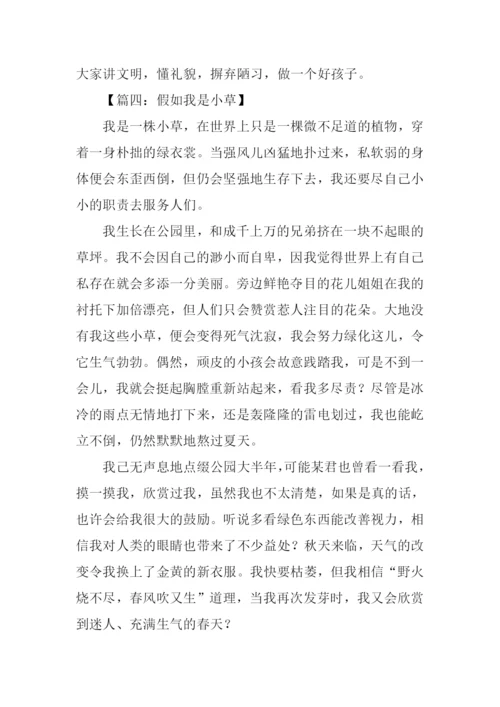 大家讲文明，懂礼貌，摒弃陋习，做一个好孩子。

【篇四：假如我是小草】

我是一株小草，在世界上只是一棵微不足道的植物，穿着一身朴拙的绿衣裳。当强风儿凶猛地扑过来，私软弱的身体便会东歪西倒，但仍会坚强地生存下去，我还要尽自己小小的职责去服务人们。

我生长在公园里，和成千上万的兄弟挤在一块不起眼的草坪。我不会因自己的渺小而自卑，因我觉得世界上有自己私存在就会多添一分美丽。旁边鲜艳夺目的花儿姐姐在我的衬托下加倍漂亮，但人们只会赞赏惹人注目的花朵。大地没有我这些小草，便会变得死气沈寂，我会努力绿化这儿，令它生气勃勃。偶然，顽皮的小孩会故意践踏我，可是不到一会儿，我就会挺起胸膛重新站起来，看我多尽责？尽管是冰冷的雨点无情地打下来，还是轰隆隆的雷电划过，我也能屹立不倒，仍然默默地熬过夏天。

我已无声息地点缀公园大半年，可能某君也曾看一看我，摸一摸我，欣赏过我，虽然我也不太清楚，如果是真的话，也许会给我很大的鼓励。听说多看绿色东西能改善视力，相信我对人类的眼睛也带来了不少益处？秋天来临，天气的改变令我换上了金黄的新衣服。我快要枯萎，但我相信“野火烧不尽，春风吹又生”道理，当我再次发芽时，我又会欣赏到迷人、充满生气的春天？